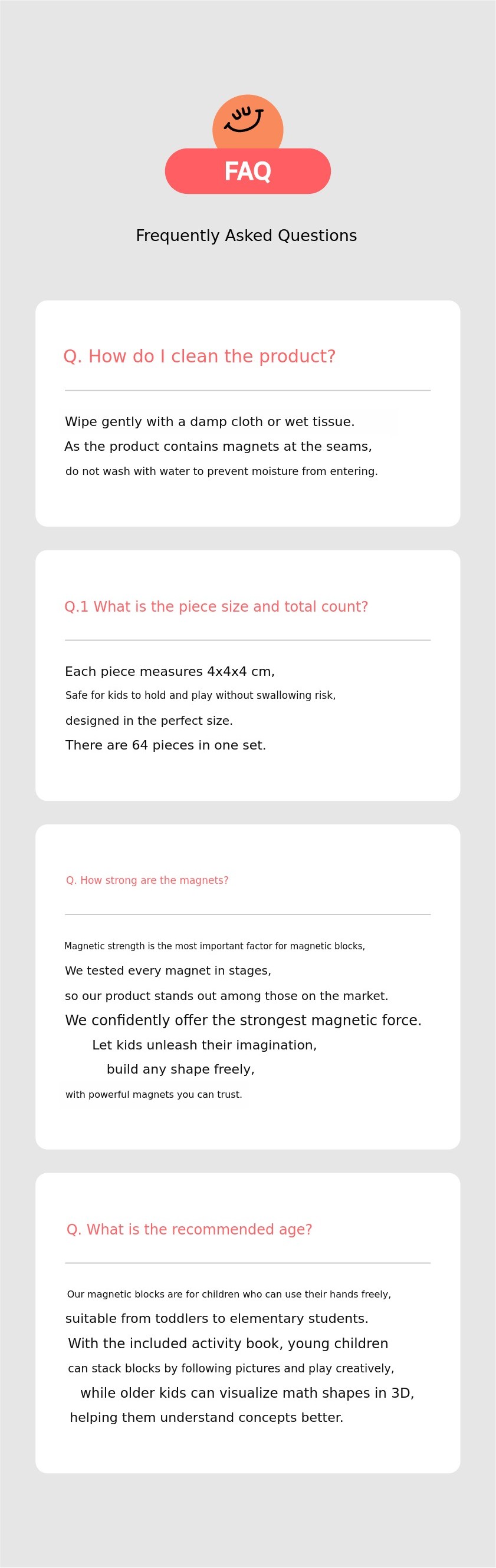 FAQ

Frequently Asked Questions

Q. How do I clean the product?

Wipe gently with a damp cloth or wet tissue.
As the product contains magnets at the seams,
do not wash with water to prevent moisture from entering.

Q.1 What is the piece size and total count?

Each piece measures 4x4x4 cm,
Safe for kids to hold and play without swallowing risk,
designed in the perfect size.
There are 64 pieces in one set.

Q. How strong are the magnets?

Magnetic strength is the most important factor for magnetic blocks,
We tested every magnet in stages,
so our product stands out among those on the market.
We confidently offer the strongest magnetic force.
Let kids unleash their imagination,
build any shape freely,
with powerful magnets you can trust.

Q. What is the recommended age?

Our magnetic blocks are for children who can use their hands freely,
suitable from toddlers to elementary students.
With the included activity book, young children
can stack blocks by following pictures and play creatively,
while older kids can visualize math shapes in 3D,
helping them understand concepts better.